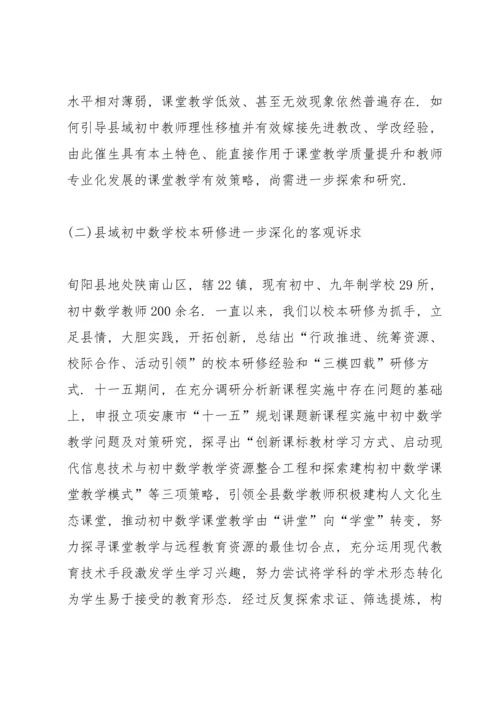 水平相对薄弱，课堂教学低效、甚至无效现象依然普遍存在．如何引导县域初中教师理性移植并有效嫁接先进教改、学改经验，由此催生具有本土特色、能直接作用于课堂教学质量提升和教师专业化发展的课堂教学有效策略，尚需进一步探索和研究．

(二)县域初中数学校本研修进一步深化的客观诉求

旬阳县地处陕南山区，辖22镇，现有初中、九年制学校29所，初中数学教师200余名．一直以来，我们以校本研修为抓手，立足县情，大胆实践，开拓创新，总结出“行政推进、统筹资源、校际合作、活动引领”的校本研修经验和“三模四载”研修方式．十一五期间，在充分调研分析新课程实施中存在问题的基础上，申报立项安康市“十一五”规划课题新课程实施中初中数学教学问题及对策研究，探寻出“创新课标教材学习方式、启动现代信息技术与初中数学教学资源整合工程和探索建构初中数学课堂教学模式”等三项策略，引领全县数学教师积极建构人文化生态课堂，推动初中数学课堂教学由“讲堂”向“学堂”转变，努力探寻课堂教学与远程教育资源的最佳切合点，充分运用现代教育技术手段激发学生学习兴趣，努力尝试将学科的学术形态转化为学生易于接受的教育形态．经过反复探索求证、筛选提炼，构